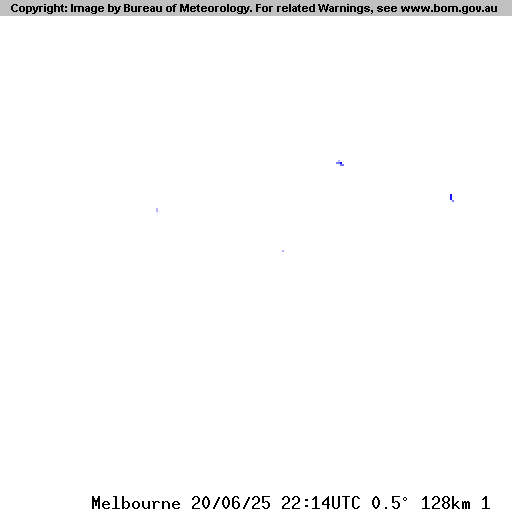 Copyright: Image by Bureau of Meteorology. For related Warnings, see www.bom.gov.au

Melbourne 20/06/25 22:14UTC 0.5° 128km 1